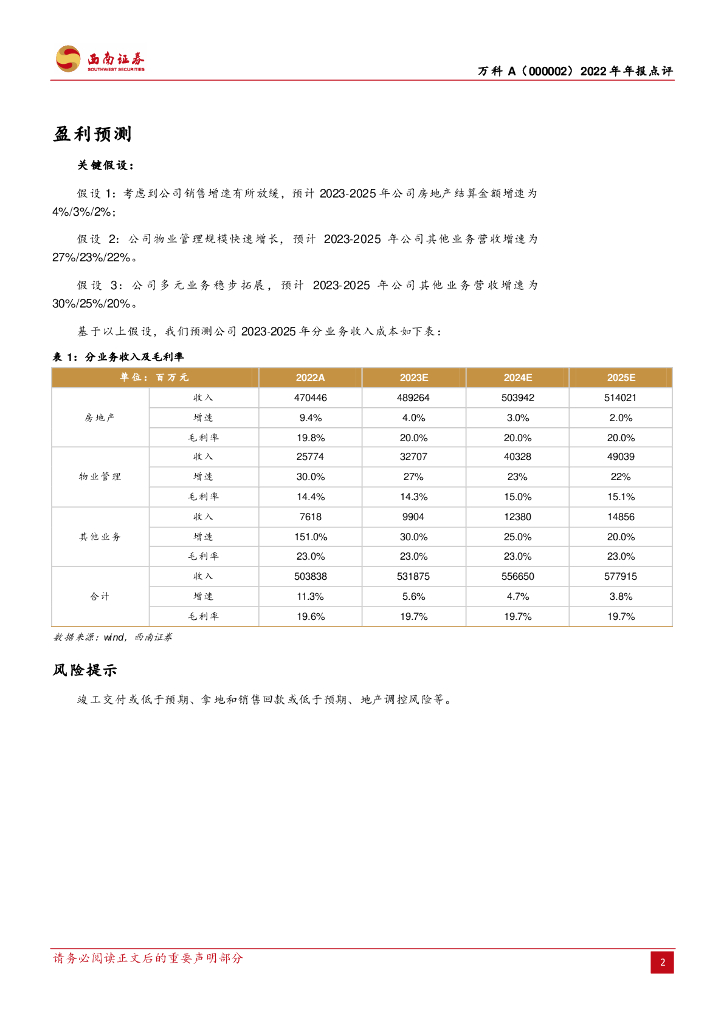 西南证券
SOUTHWEST SECURITIES

万科 A（000002）2022 年年报点评

盈利预测

关键假设：

假设 1：考虑到公司销售增速有所放缓，预计 2023-2025 年公司房地产结算金额增速为 4%/3%/2%；

假设 2：公司物业管理规模快速增长，预计 2023-2025 年公司其他业务营收增速为 27%/23%/22%。

假设 3：公司多元业务稳步拓展，预计 2023-2025 年公司其他业务营收增速为 30%/25%/20%。

基于以上假设，我们预测公司 2023-2025 年分业务收入成本如下表：

表 1：分业务收入及毛利率

| 单位：百万元 | | 2022A | 2023E | 2024E | 2025E |
|---|---|---|---|---|---|
| 房地产 | 收入 | 470446 | 489264 | 503942 | 514021 |
| | 增速 | 9.4% | 4.0% | 3.0% | 2.0% |
| | 毛利率 | 19.8% | 20.0% | 20.0% | 20.0% |
| 物业管理 | 收入 | 25774 | 32707 | 40328 | 49039 |
| | 增速 | 30.0% | 27% | 23% | 22% |
| | 毛利率 | 14.4% | 14.3% | 15.0% | 15.1% |
| 其他业务 | 收入 | 7618 | 9904 | 12380 | 14856 |
| | 增速 | 151.0% | 30.0% | 25.0% | 20.0% |
| | 毛利率 | 23.0% | 23.0% | 23.0% | 23.0% |
| 合计 | 收入 | 503838 | 531875 | 556650 | 577915 |
| | 增速 | 11.3% | 5.6% | 4.7% | 3.8% |
| | 毛利率 | 19.6% | 19.7% | 19.7% | 19.7% |

数据来源：wind，西南证券

风险提示

竣工交付或低于预期、拿地和销售回款或低于预期、地产调控风险等。

请务必阅读正文后的重要声明部分

2